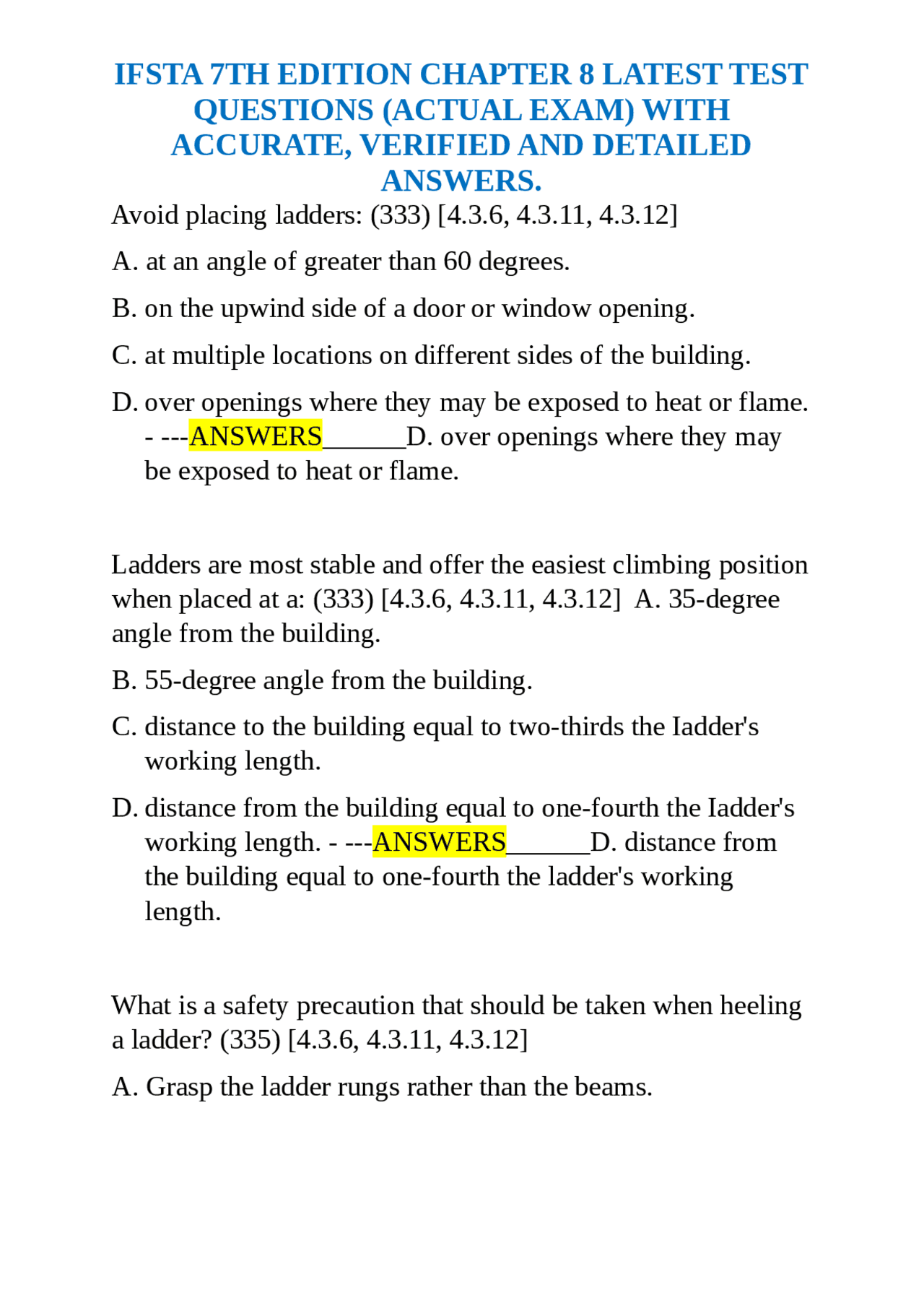 IFSTA 7TH EDITION CHAPTER 8 LATEST TEST QUESTIONS (ACTUAL EXAM) WITH ACCURATE, VERIFIED AND DETAILED ANSWERS.

Avoid placing ladders: (333) [4.3.6, 4.3.11, 4.3.12]

A. at an angle of greater than 60 degrees.

B. on the upwind side of a door or window opening.

C. at multiple locations on different sides of the building.

D. over openings where they may be exposed to heat or flame. - ---ANSWERS______D. over openings where they may be exposed to heat or flame.

Ladders are most stable and offer the easiest climbing position when placed at a: (333) [4.3.6, 4.3.11, 4.3.12] A. 35-degree angle from the building.

B. 55-degree angle from the building.

C. distance to the building equal to two-thirds the Iadder's working length.

D. distance from the building equal to one-fourth the Iadder's working length. - ---ANSWERS______D. distance from the building equal to one-fourth the ladder's working length.

What is a safety precaution that should be taken when heeling a ladder? (335) [4.3.6, 4.3.11, 4.3.12]

A. Grasp the ladder rungs rather than the beams.